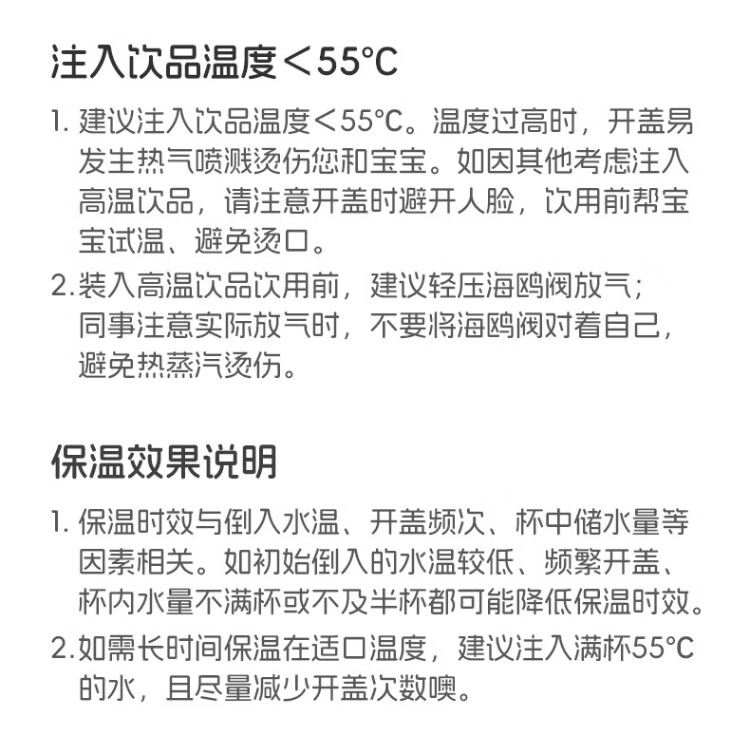 注入饮品温度＜55℃

1. 建议注入饮品温度＜55℃。温度过高时，开盖易发生热气喷溅烫伤您和宝宝。如因其他考虑注入高温饮品，请注意开盖时避开人脸，饮用前帮宝宝试温、避免烫口。

2. 装入高温饮品饮用前，建议轻压海鸥阀放气；同事注意实际放气时，不要将海鸥阀对着自己，避免热蒸汽烫伤。

保温效果说明

1. 保温时效与倒入水温、开盖频次、杯中储水量等因素相关。如初始倒入的水温较低、频繁开盖、杯内水量不满杯或不及半杯都可能降低保温时效。

2. 如需长时间保温在适口温度，建议注入满杯55℃的水，且尽量减少开盖次数噢。